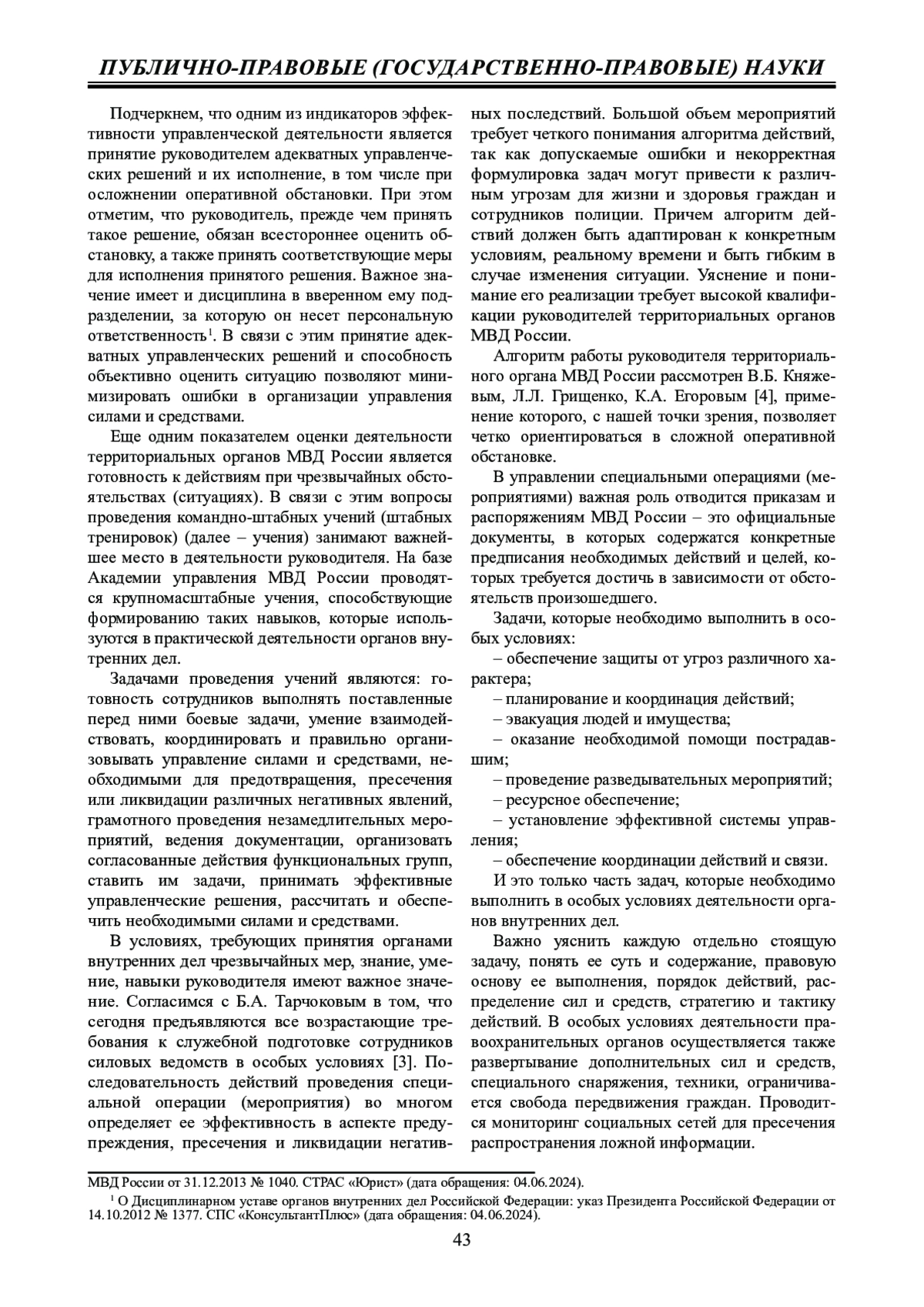 ПУБЛИЧНО-ПРАВОВЫЕ (ГОСУДАРСТВЕННО-ПРАВОВЫЕ) НАУКИ

Подчеркнем, что одним из индикаторов эффективности управленческой деятельности является принятие руководителем адекватных управленческих решений и их исполнение, в том числе при осложнении оперативной обстановки. При этом отметим, что руководитель, прежде чем принять такое решение, обязан всестороннее оценить обстановку, а также принять соответствующие меры для исполнения принятого решения. Важное значение имеет и дисциплина в вверенном ему подразделении, за которую он несет персональную ответственность$^1$. В связи с этим принятие адекватных управленческих решений и способность объективно оценить ситуацию позволяют минимизировать ошибки в организации управления силами и средствами.

Еще одним показателем оценки деятельности территориальных органов МВД России является готовность к действиям при чрезвычайных обстоятельствах (ситуациях). В связи с этим вопросы проведения командно-штабных учений (штабных тренировок) (далее – учения) занимают важнейшее место в деятельности руководителя. На базе Академии управления МВД России проводятся крупномасштабные учения, способствующие формированию таких навыков, которые используются в практической деятельности органов внутренних дел.

Задачами проведения учений являются: готовность сотрудников выполнять поставленные перед ними боевые задачи, умение взаимодействовать, координировать и правильно организовывать управление силами и средствами, необходимыми для предотвращения, пресечения или ликвидации различных негативных явлений, грамотного проведения незамедлительных мероприятий, ведения документации, организовать согласованные действия функциональных групп, ставить им задачи, принимать эффективные управленческие решения, рассчитать и обеспечить необходимыми силами и средствами.

В условиях, требующих принятия органами внутренних дел чрезвычайных мер, знание, умение, навыки руководителя имеют важное значение. Согласимся с Б.А. Тарчоковым в том, что сегодня предъявляются все возрастающие требования к служебной подготовке сотрудников силовых ведомств в особых условиях [3]. Последовательность действий проведения специальной операции (мероприятия) во многом определяет ее эффективность в аспекте предупреждения, пресечения и ликвидации негативных последствий. Большой объем мероприятий требует четкого понимания алгоритма действий, так как допускаемые ошибки и некорректная формулировка задач могут привести к различным угрозам для жизни и здоровья граждан и сотрудников полиции. Причем алгоритм действий должен быть адаптирован к конкретным условиям, реальному времени и быть гибким в случае изменения ситуации. Уяснение и понимание его реализации требует высокой квалификации руководителей территориальных органов МВД России.

Алгоритм работы руководителя территориального органа МВД России рассмотрен В.Б. Княжевым, Л.Л. Грищенко, К.А. Егоровым [4], применение которого, с нашей точки зрения, позволяет четко ориентироваться в сложной оперативной обстановке.

В управлении специальными операциями (мероприятиями) важная роль отводится приказам и распоряжениям МВД России – это официальные документы, в которых содержатся конкретные предписания необходимых действий и целей, которых требуется достичь в зависимости от обстоятельств произошедшего.

Задачи, которые необходимо выполнить в особых условиях:
– обеспечение защиты от угроз различного характера;
– планирование и координация действий;
– эвакуация людей и имущества;
– оказание необходимой помощи пострадавшим;
– проведение разведывательных мероприятий;
– ресурсное обеспечение;
– установление эффективной системы управления;
– обеспечение координации действий и связи.

И это только часть задач, которые необходимо выполнить в особых условиях деятельности органов внутренних дел.

Важно уяснить каждую отдельно стоящую задачу, понять ее суть и содержание, правовую основу ее выполнения, порядок действий, распределение сил и средств, стратегию и тактику действий. В особых условиях деятельности правоохранительных органов осуществляется также развертывание дополнительных сил и средств, специального снаряжения, техники, ограничивается свобода передвижения граждан. Проводится мониторинг социальных сетей для пресечения распространения ложной информации.

МВД России от 31.12.2013 № 1040. СТРАС «Юрист» (дата обращения: 04.06.2024).
$^1$ О Дисциплинарном уставе органов внутренних дел Российской Федерации: указ Президента Российской Федерации от 14.10.2012 № 1377. СПС «КонсультантПлюс» (дата обращения: 04.06.2024).

43